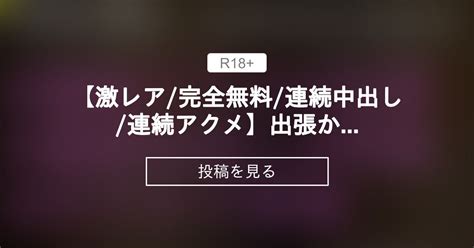 R18+

【激レア/完全無料/連続中出し/連続アクメ】出張か...

投稿を見る